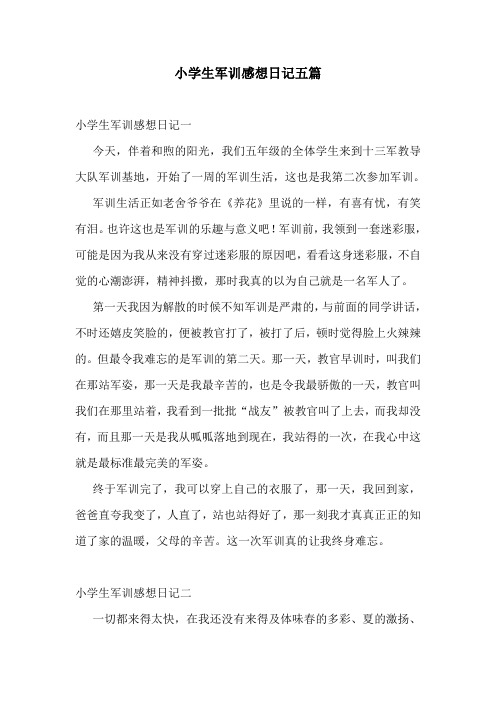 小学生军训感想日记五篇

小学生军训感想日记一

今天，伴着和煦的阳光，我们五年级的全体学生来到十三军教导大队军训基地，开始了一周的军训生活，这也是我第二次参加军训。

军训生活正如老舍爷爷在《养花》里说的一样，有喜有忧，有笑有泪。也许这也是军训的乐趣与意义吧！军训前，我领到一套迷彩服，可能是因为我从来没有穿过迷彩服的原因吧，看看这身迷彩服，不自觉的心潮澎湃，精神抖擞，那时我真的以为自己就是一名军人了。

第一天我因为解散的时候不知军训是严肃的，与前面的同学讲话，不时还嬉皮笑脸的，便被教官打了，被打了后，顿时觉得脸上火辣辣的。但最令我难忘的是军训的第二天。那一天，教官早训时，叫我们在那站军姿，那一天是我最辛苦的，也是令我最骄傲的一天，教官叫我们在那里站着，我看到一批批“战友”被教官叫了上去，而我却没有，而且那一天是我从呱呱落地到现在，我站得的一次，在我心中这就是最标准最完美的军姿。

终于军训完了，我可以穿上自己的衣服了，那一天，我回到家，爸爸直夸我变了，人直了，站也站得好了，那一刻我才真真正正的知道了家的温暖，父母的辛苦。这一次军训真的让我终身难忘。

小学生军训感想日记二

一切都来得太快，在我还没有来得及体味春的多彩、夏的激扬、